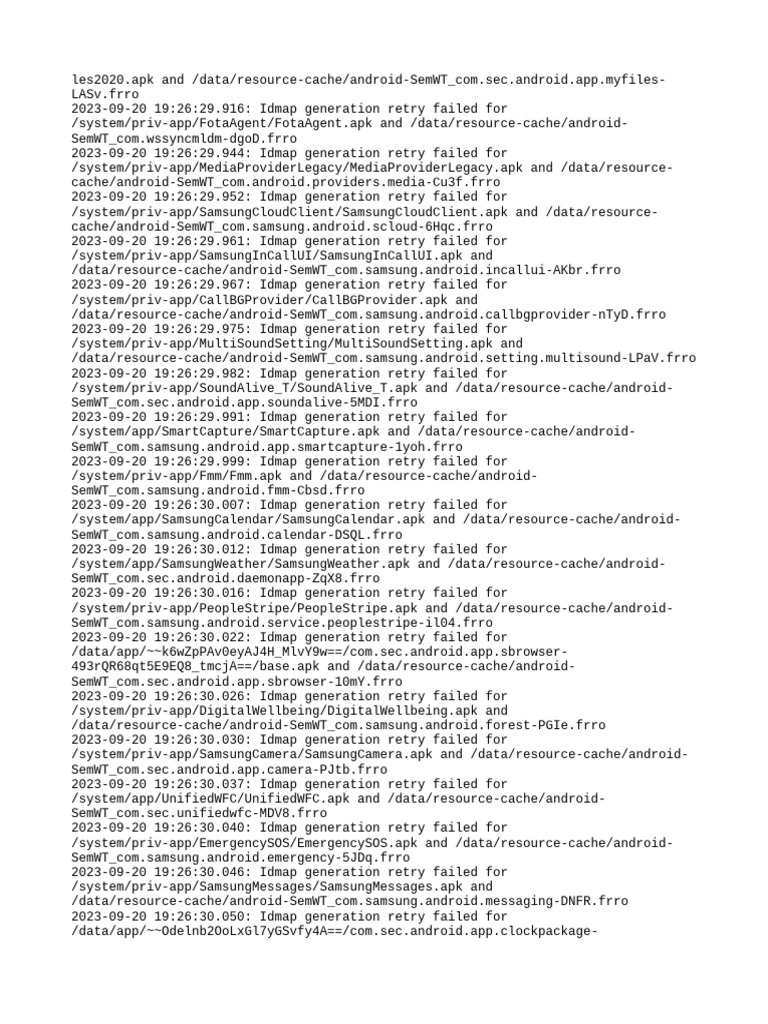 les2020.apk and /data/resource-cache/android-SemWT_com.sec.android.app.myfiles-LASv.frro
2023-09-20 19:26:29.916: Idmap generation retry failed for /system/priv-app/FotaAgent/FotaAgent.apk and /data/resource-cache/android-SemWT_com.wssyncmldm-dgoD.frro
2023-09-20 19:26:29.944: Idmap generation retry failed for /system/priv-app/MediaProviderLegacy/MediaProviderLegacy.apk and /data/resource-cache/android-SemWT_com.android.providers.media-Cu3f.frro
2023-09-20 19:26:29.952: Idmap generation retry failed for /system/priv-app/SamsungCloudClient/SamsungCloudClient.apk and /data/resource-cache/android-SemWT_com.samsung.android.scloud-6Hqc.frro
2023-09-20 19:26:29.961: Idmap generation retry failed for /system/priv-app/SamsungInCallUI/SamsungInCallUI.apk and /data/resource-cache/android-SemWT_com.samsung.android.incallui-AKbr.frro
2023-09-20 19:26:29.967: Idmap generation retry failed for /system/priv-app/CallBGProvider/CallBGProvider.apk and /data/resource-cache/android-SemWT_com.samsung.android.callbgprovider-nTyD.frro
2023-09-20 19:26:29.975: Idmap generation retry failed for /system/priv-app/MultiSoundSetting/MultiSoundSetting.apk and /data/resource-cache/android-SemWT_com.samsung.android.setting.multisound-LPaV.frro
2023-09-20 19:26:29.982: Idmap generation retry failed for /system/priv-app/SoundAlive_T/SoundAlive_T.apk and /data/resource-cache/android-SemWT_com.sec.android.app.soundalive-5MDI.frro
2023-09-20 19:26:29.991: Idmap generation retry failed for /system/app/SmartCapture/SmartCapture.apk and /data/resource-cache/android-SemWT_com.samsung.android.app.smartcapture-1yoh.frro
2023-09-20 19:26:29.999: Idmap generation retry failed for /system/priv-app/Fmm/Fmm.apk and /data/resource-cache/android-SemWT_com.samsung.android.fmm-Cbsd.frro
2023-09-20 19:26:30.007: Idmap generation retry failed for /system/app/SamsungCalendar/SamsungCalendar.apk and /data/resource-cache/android-SemWT_com.samsung.android.calendar-DSQL.frro
2023-09-20 19:26:30.012: Idmap generation retry failed for /system/app/SamsungWeather/SamsungWeather.apk and /data/resource-cache/android-SemWT_com.sec.android.daemonapp-ZqX8.frro
2023-09-20 19:26:30.016: Idmap generation retry failed for /system/priv-app/PeopleStripe/PeopleStripe.apk and /data/resource-cache/android-SemWT_com.samsung.android.service.peoplestripe-il04.frro
2023-09-20 19:26:30.022: Idmap generation retry failed for /data/app/~~k6wZpPAv0eyAJ4H_MlvY9w==/com.sec.android.app.sbrowser-493rQR68qt5E9EQ8_tmcjA==/base.apk and /data/resource-cache/android-SemWT_com.sec.android.app.sbrowser-10mY.frro
2023-09-20 19:26:30.026: Idmap generation retry failed for /system/priv-app/DigitalWellbeing/DigitalWellbeing.apk and /data/resource-cache/android-SemWT_com.samsung.android.forest-PGIe.frro
2023-09-20 19:26:30.030: Idmap generation retry failed for /system/priv-app/SamsungCamera/SamsungCamera.apk and /data/resource-cache/android-SemWT_com.sec.android.app.camera-PJtb.frro
2023-09-20 19:26:30.037: Idmap generation retry failed for /system/app/UnifiedWFC/UnifiedWFC.apk and /data/resource-cache/android-SemWT_com.sec.unifiedwfc-MDV8.frro
2023-09-20 19:26:30.040: Idmap generation retry failed for /system/priv-app/EmergencySOS/EmergencySOS.apk and /data/resource-cache/android-SemWT_com.samsung.android.emergency-5JDq.frro
2023-09-20 19:26:30.046: Idmap generation retry failed for /system/priv-app/SamsungMessages/SamsungMessages.apk and /data/resource-cache/android-SemWT_com.samsung.android.messaging-DNFR.frro
2023-09-20 19:26:30.050: Idmap generation retry failed for /data/app/~~Odelnb2OoLxGl7yGSvfy4A==/com.sec.android.app.clockpackage-